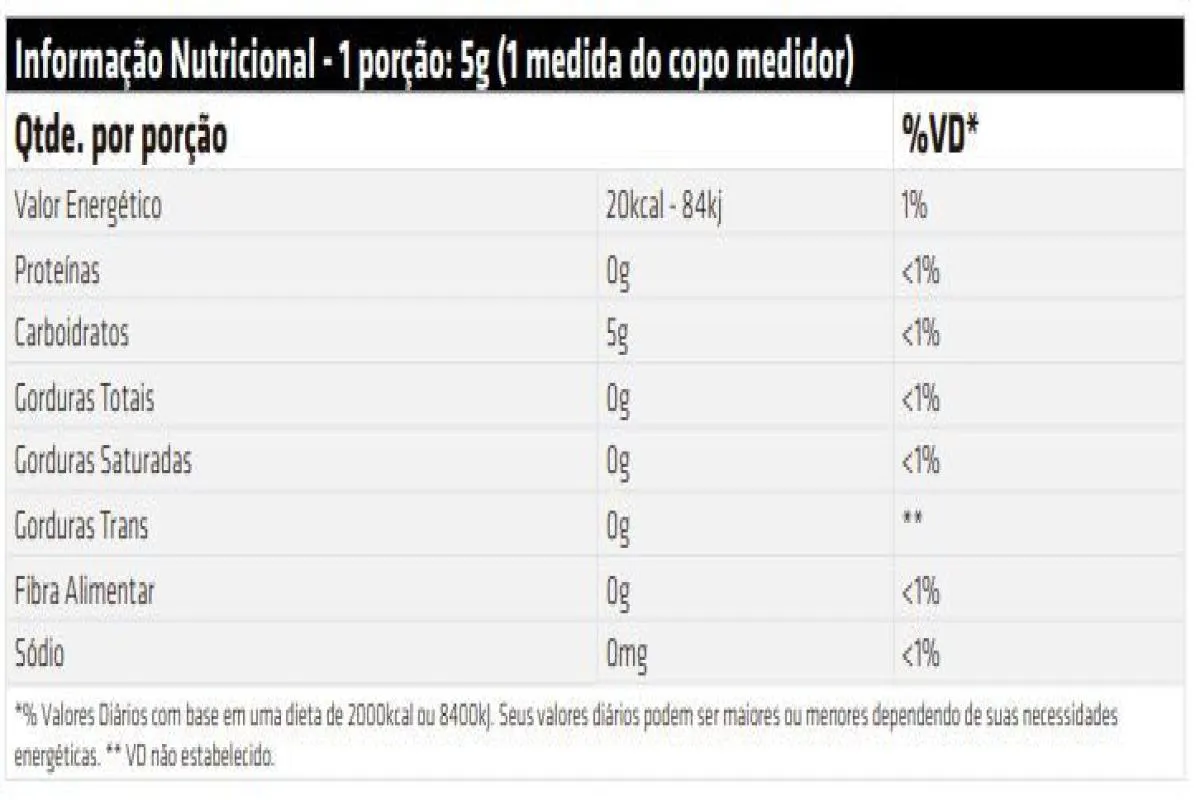 Informação Nutricional - 1 porção: 5g (1 medida do copo medidor)

| Qtde. por porção | | %VD* |
|---|---|---|
| Valor Energético | 20kcal - 84kj | 1% |
| Proteínas | 0g | <1% |
| Carboidratos | 5g | <1% |
| Gorduras Totais | 0g | <1% |
| Gorduras Saturadas | 0g | <1% |
| Gorduras Trans | 0g | ** |
| Fibra Alimentar | 0g | <1% |
| Sódio | 0mg | <1% |

*% Valores Diários com base em uma dieta de 2000kcal ou 8400kj. Seus valores diários podem ser maiores ou menores dependendo de suas necessidades energéticas. ** VD não estabelecido.